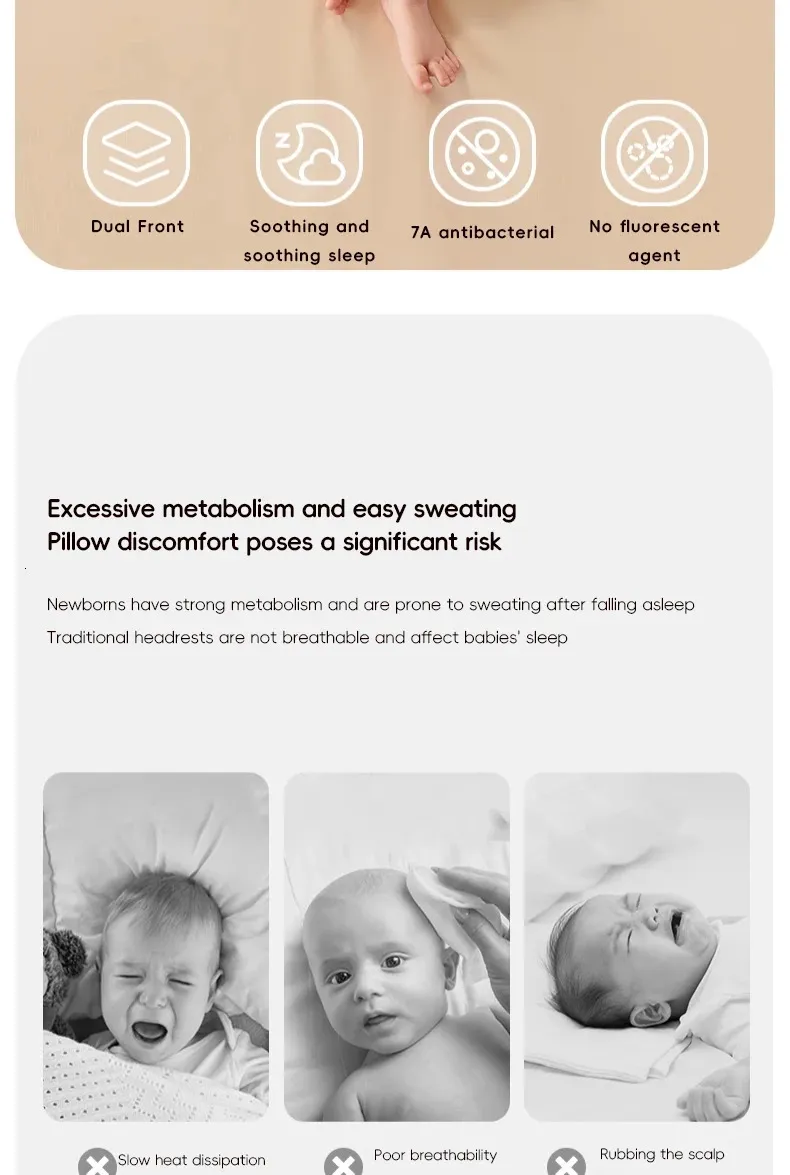 Dual Front

Soothing and soothing sleep

7A antibacterial

No fluorescent agent

Excessive metabolism and easy sweating
Pillow discomfort poses a significant risk

Newborns have strong metabolism and are prone to sweating after falling asleep
Traditional headrests are not breathable and affect babies' sleep

Slow heat dissipation

Poor breathability

Rubbing the scalp